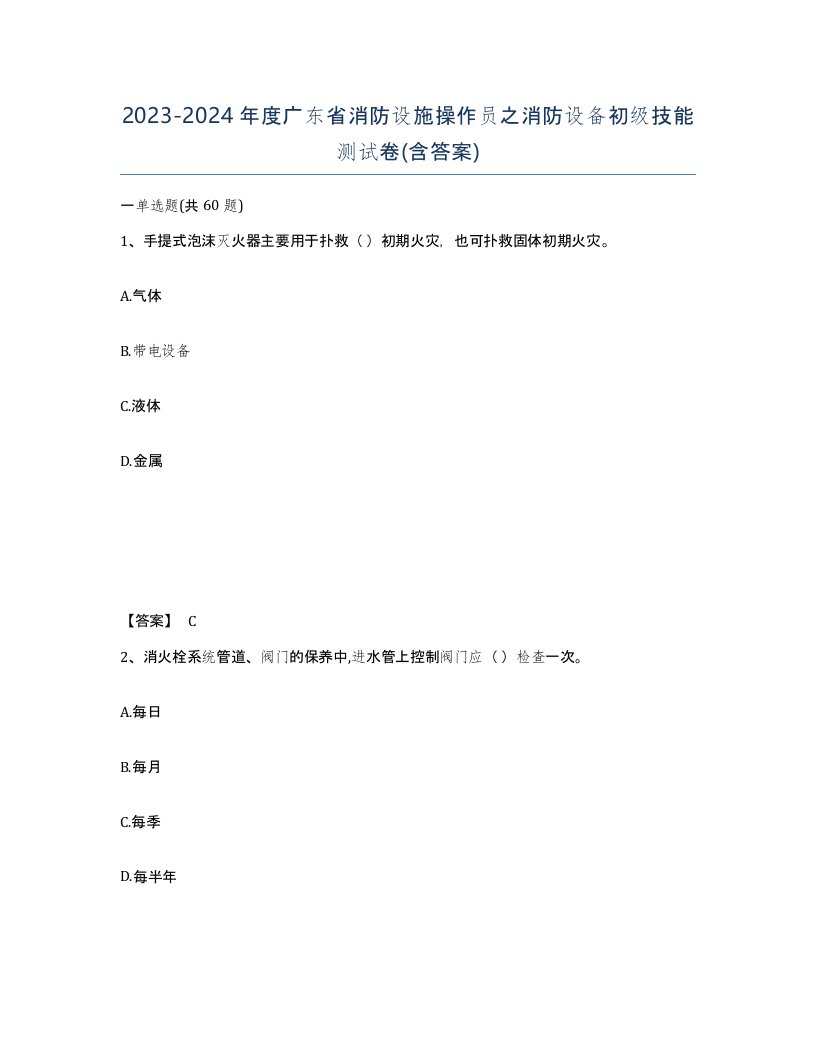 2023-2024年度广东省消防设施操作员之消防设备初级技能测试卷(含答案)

一单选题(共 60 题)

1、手提式泡沫灭火器主要用于扑救（）初期火灾，也可扑救固体初期火灾。

A.气体

B.带电设备

C.液体

D.金属

【答案】 C

2、消火栓系统管道、阀门的保养中,进水管上控制阀门应（）检查一次。

A.每日

B.每月

C.每季

D.每半年